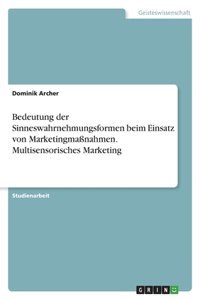 Geisteswissenschaft

Dominik Archer

Bedeutung der Sinneswahrnehmungsformen beim Einsatz von Marketingmaßnahmen. Multisensorisches Marketing

Studienarbeit

GRIN